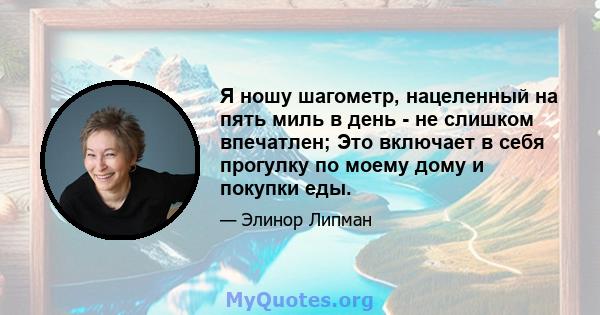 Я ношу шагометр, нацеленный на пять миль в день - не слишком впечатлен; Это включает в себя прогулку по моему дому и покупки еды.

— Элинор Липман

MyQuotes.org